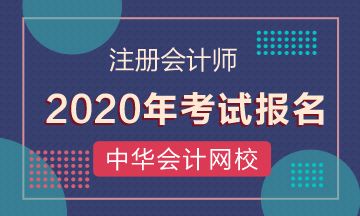 注册会计师

2020年考试报名

中华会计网校